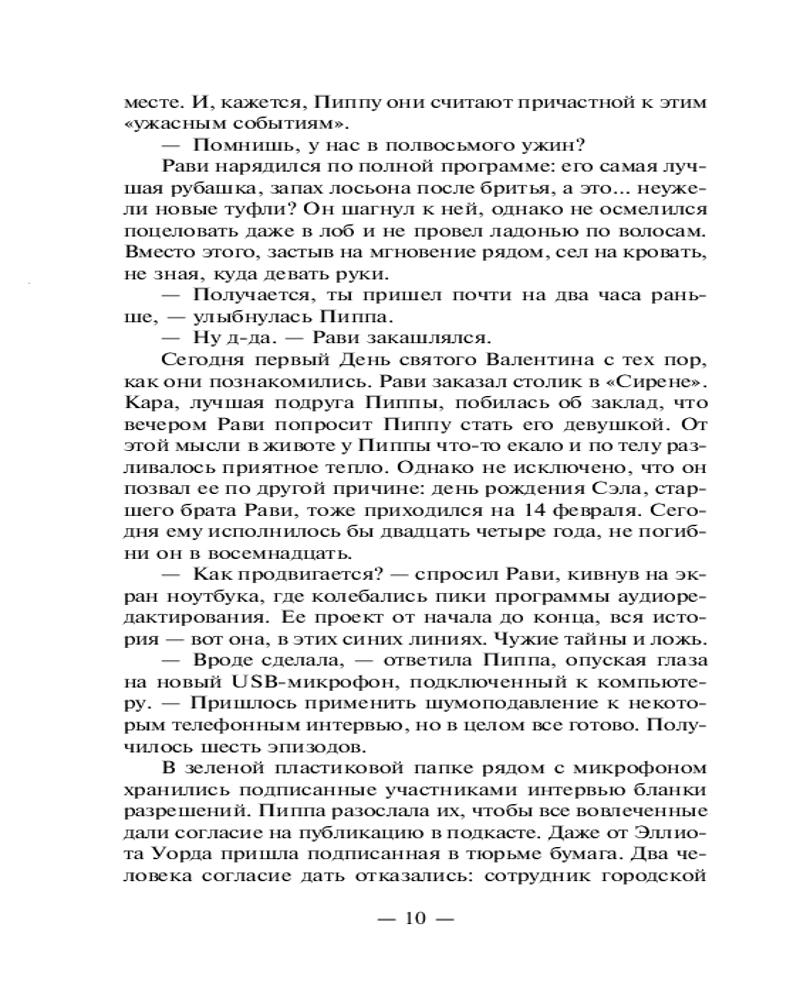 месте. И, кажется, Пиппу они считают причастной к этим «ужасным событиям».

— Помнишь, у нас в полвосьмого ужин?

Рави нарядился по полной программе: его самая лучшая рубашка, запах лосьона после бритья, а это... неужели новые туфли? Он шагнул к ней, однако не осмелился поцеловать даже в лоб и не провел ладонью по волосам. Вместо этого, застыв на мгновение рядом, сел на кровать, не зная, куда девать руки.

— Получается, ты пришел почти на два часа раньше, — улыбнулась Пиппа.

— Ну д-да. — Рави закашлялся.

Сегодня первый День святого Валентина с тех пор, как они познакомились. Рави заказал столик в «Сирене». Кара, лучшая подруга Пиппы, побилась об заклад, что вечером Рави попросит Пиппу стать его девушкой. От этой мысли в животе у Пиппы что-то екало и по телу разливалось приятное тепло. Однако не исключено, что он позвал ее по другой причине: день рождения Сэла, старшего брата Рави, тоже приходился на 14 февраля. Сегодня ему исполнилось бы двадцать четыре года, не погибни он в восемнадцать.

— Как продвигается? — спросил Рави, кивнув на экран ноутбука, где колебались пики программы аудиоредактирования. Ее проект от начала до конца, вся история — вот она, в этих синих линиях. Чужие тайны и ложь.

— Вроде сделала, — ответила Пиппа, опуская глаза на новый USB-микрофон, подключенный к компьютеру. — Пришлось применить шумоподавление к некоторым телефонным интервью, но в целом все готово. Получилось шесть эпизодов.

В зеленой пластиковой папке рядом с микрофоном хранились подписанные участниками интервью бланки разрешений. Пиппа разослала их, чтобы все вовлеченные дали согласие на публикацию в подкасте. Даже от Эллиота Уорда пришла подписанная в тюрьме бумага. Два человека согласие дать отказались: сотрудник городской

— 10 —